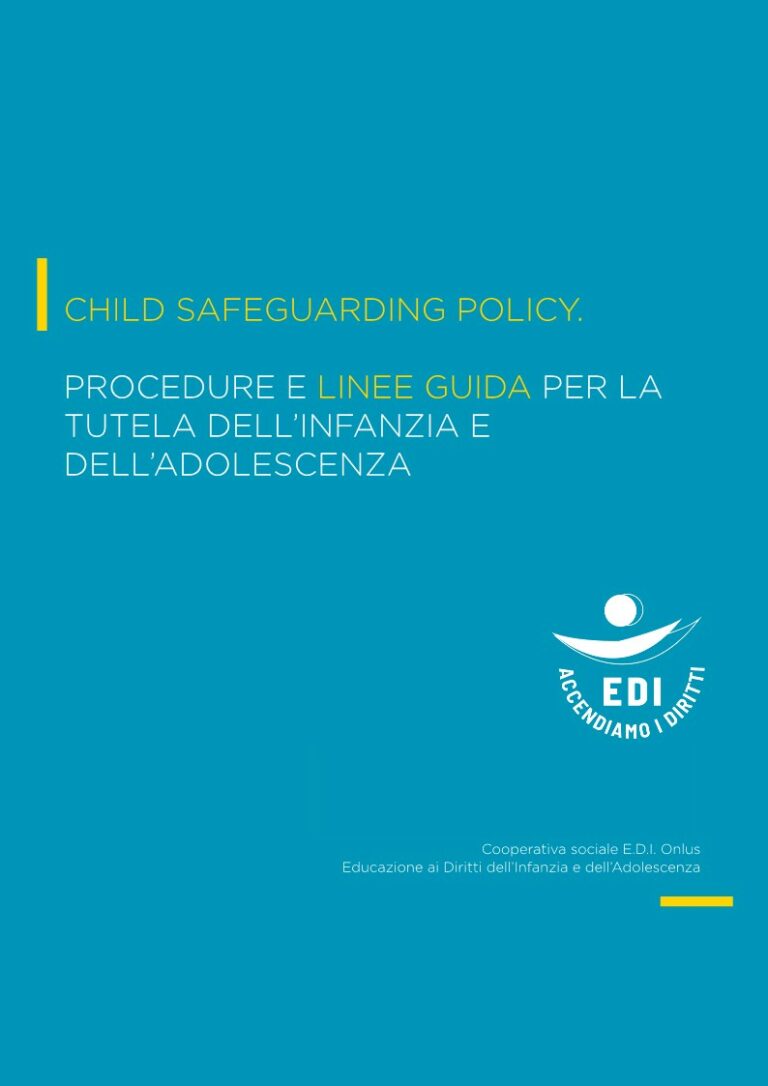 CHILD SAFEGUARDING POLICY.

PROCEDURE E LINEE GUIDA PER LA TUTELA DELL'INFANZIA E DELL'ADOLESCENZA

EDI
ACCENDIAMO I DIRITTI

Cooperativa sociale E.D.I. Onlus
Educazione ai Diritti dell'Infanzia e dell'Adolescenza